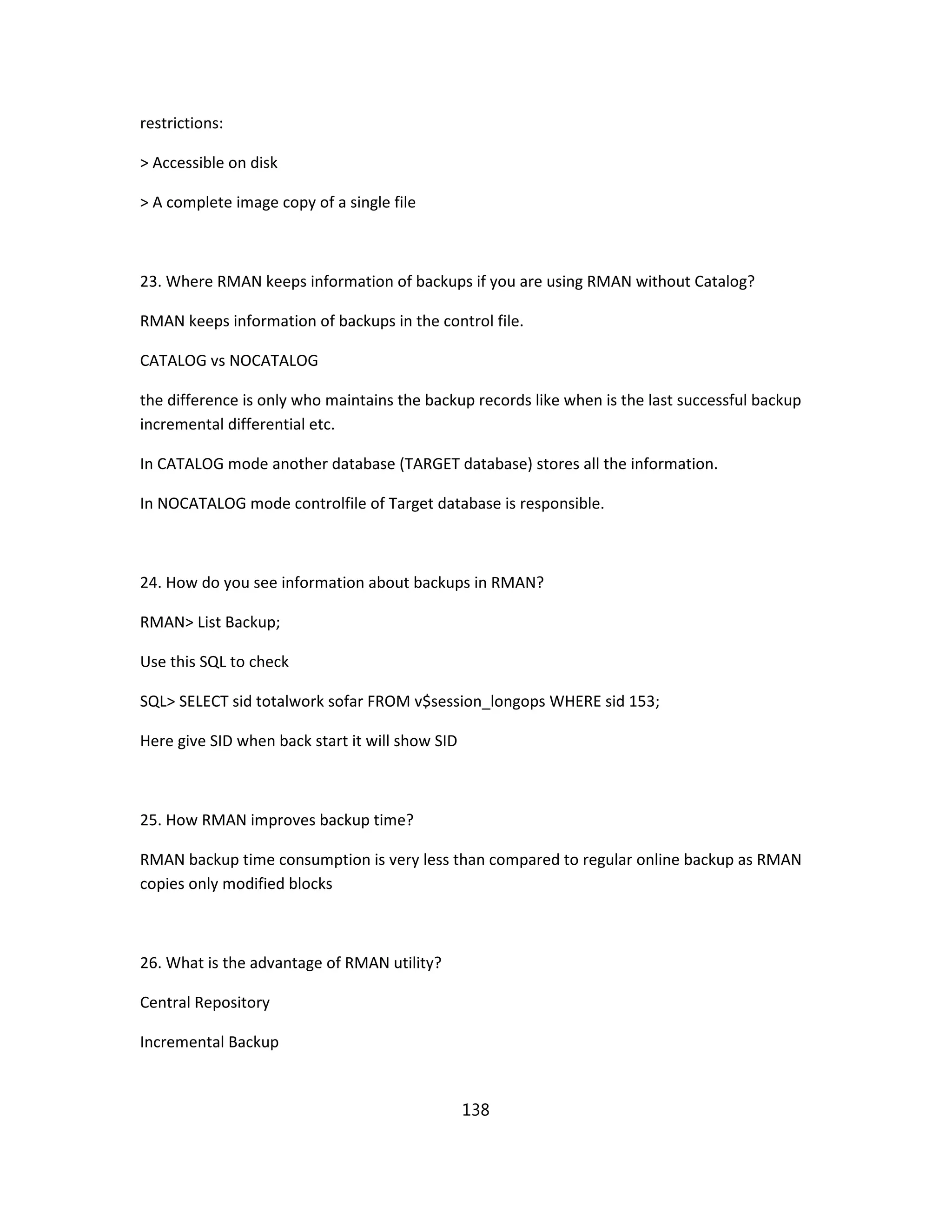 restrictions:

> Accessible on disk

> A complete image copy of a single file

23. Where RMAN keeps information of backups if you are using RMAN without Catalog?

RMAN keeps information of backups in the control file.

CATALOG vs NOCATALOG

the difference is only who maintains the backup records like when is the last successful backup incremental differential etc.

In CATALOG mode another database (TARGET database) stores all the information.

In NOCATALOG mode controlfile of Target database is responsible.

24. How do you see information about backups in RMAN?

RMAN> List Backup;

Use this SQL to check

SQL> SELECT sid totalwork sofar FROM v$session_longops WHERE sid 153;

Here give SID when back start it will show SID

25. How RMAN improves backup time?

RMAN backup time consumption is very less than compared to regular online backup as RMAN copies only modified blocks

26. What is the advantage of RMAN utility?

Central Repository

Incremental Backup

138